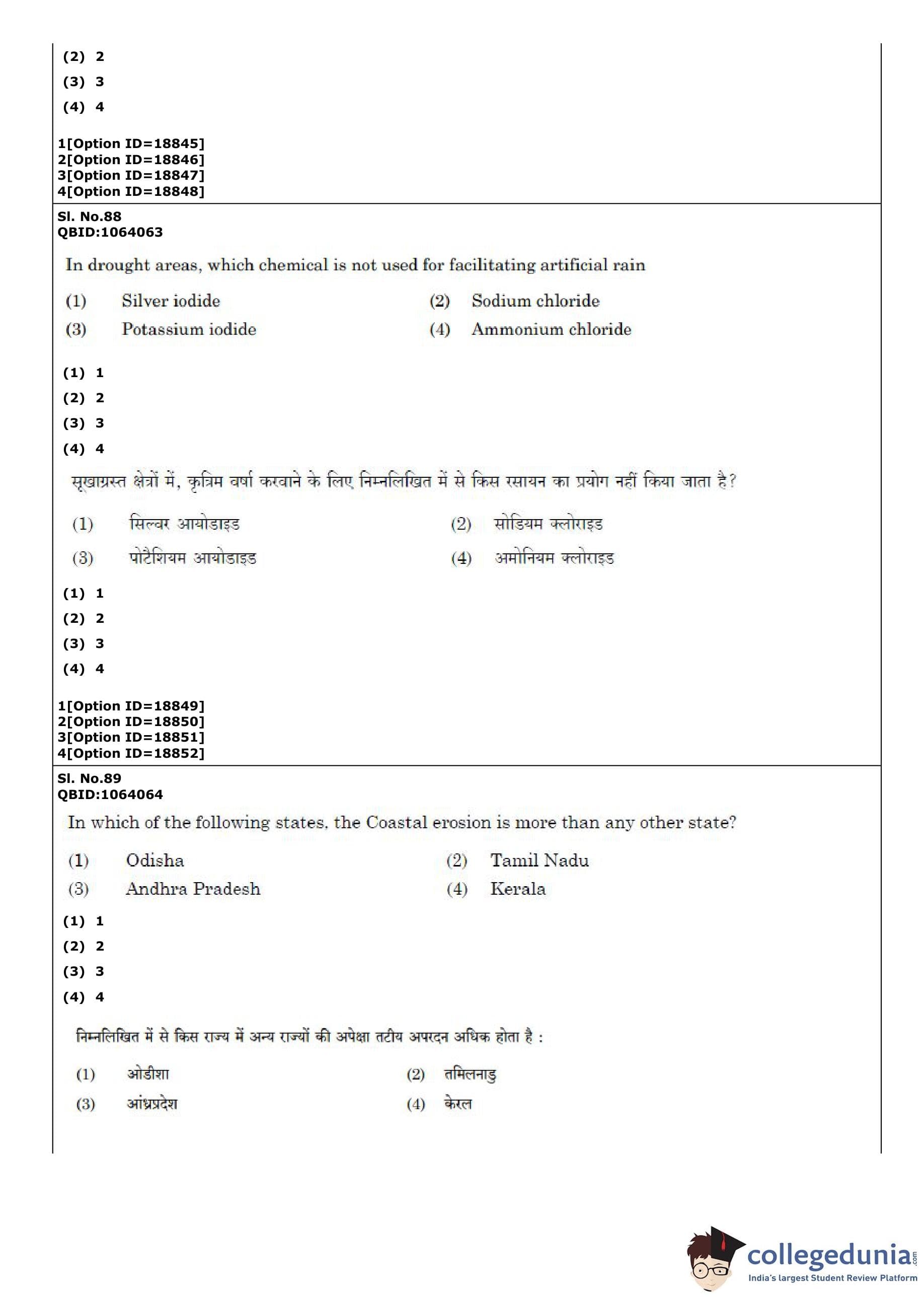 (2) 2
(3) 3
(4) 4

1[Option ID=18845]
2[Option ID=18846]
3[Option ID=18847]
4[Option ID=18848]

Sl. No.88
QBID:1064063

In drought areas, which chemical is not used for facilitating artificial rain

(1) Silver iodide
(2) Sodium chloride
(3) Potassium iodide
(4) Ammonium chloride

(1) 1
(2) 2
(3) 3
(4) 4

सूखाग्रस्त क्षेत्रों में, कृत्रिम वर्षा करवाने के लिए निम्नलिखित में से किस रसायन का प्रयोग नहीं किया जाता है?

(1) सिल्वर आयोडाइड
(2) सोडियम क्लोराइड
(3) पोटैशियम आयोडाइड
(4) अमोनियम क्लोराइड

(1) 1
(2) 2
(3) 3
(4) 4

1[Option ID=18849]
2[Option ID=18850]
3[Option ID=18851]
4[Option ID=18852]

Sl. No.89
QBID:1064064

In which of the following states. the Coastal erosion is more than any other state?

(1) Odisha
(2) Tamil Nadu
(3) Andhra Pradesh
(4) Kerala

(1) 1
(2) 2
(3) 3
(4) 4

निम्नलिखित में से किस राज्य में अन्य राज्यों की अपेक्षा तटीय अपरदन अधिक होता है :

(1) ओडीशा
(2) तमिलनाडु
(3) आंध्रप्रदेश
(4) केरल

collegedunia.com
India's largest Student Review Platform